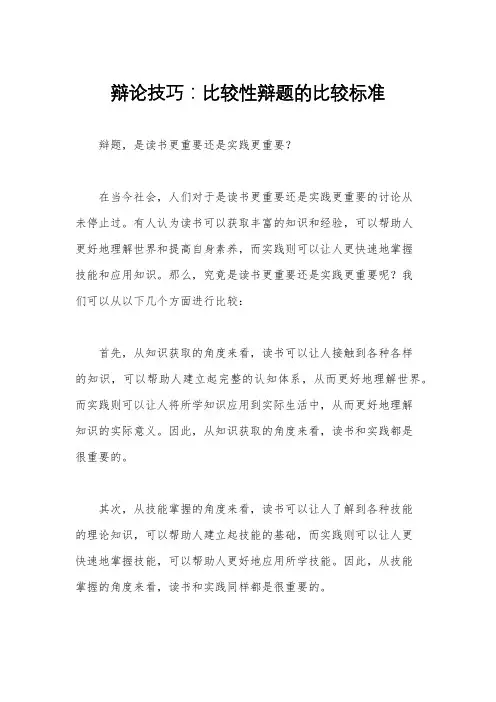 辩论技巧：比较性辩题的比较标准

辩题，是读书更重要还是实践更重要？

在当今社会，人们对于是读书更重要还是实践更重要的讨论从未停止过。有人认为读书可以获取丰富的知识和经验，可以帮助人更好地理解世界和提高自身素养，而实践则可以让人更快速地掌握技能和应用知识。那么，究竟是读书更重要还是实践更重要呢？我们可以从以下几个方面进行比较：

首先，从知识获取的角度来看，读书可以让人接触到各种各样的知识，可以帮助人建立起完整的认知体系，从而更好地理解世界。而实践则可以让人将所学知识应用到实际生活中，从而更好地理解知识的实际意义。因此，从知识获取的角度来看，读书和实践都是很重要的。

其次，从技能掌握的角度来看，读书可以让人了解到各种技能的理论知识，可以帮助人建立起技能的基础，而实践则可以让人更快速地掌握技能，可以帮助人更好地应用所学技能。因此，从技能掌握的角度来看，读书和实践同样都是很重要的。